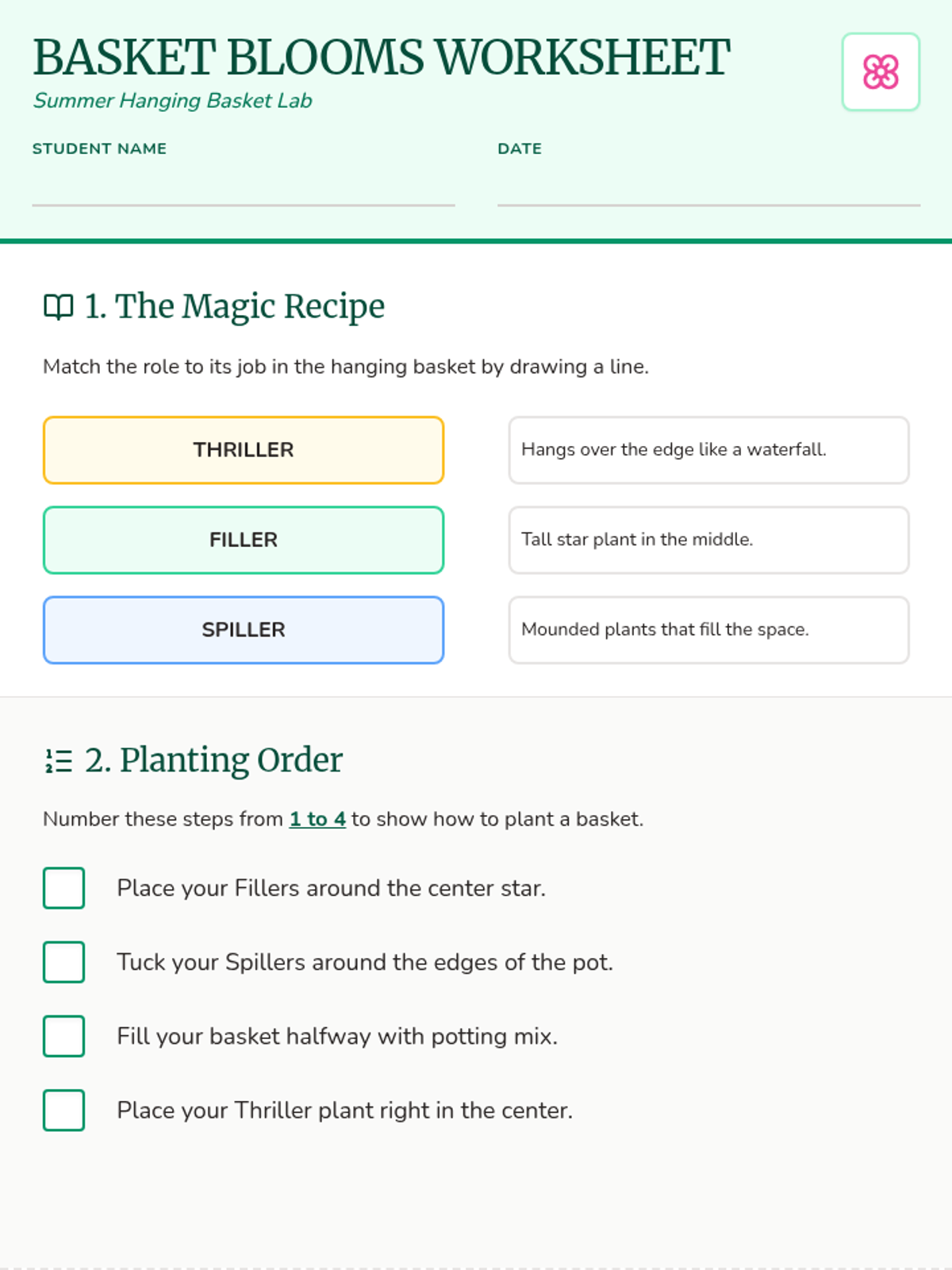 BASKET BLOOMS WORKSHEET
Summer Hanging Basket Lab

STUDENT NAME ____

DATE ____

1. The Magic Recipe

Match the role to its job in the hanging basket by drawing a line.

THRILLER

FILLER

SPILLER

Hangs over the edge like a waterfall.

Tall star plant in the middle.

Mounded plants that fill the space.

2. Planting Order

Number these steps from 1 to 4 to show how to plant a basket.

☐ Place your Fillers around the center star.

☐ Tuck your Spillers around the edges of the pot.

☐ Fill your basket halfway with potting mix.

☐ Place your Thriller plant right in the center.